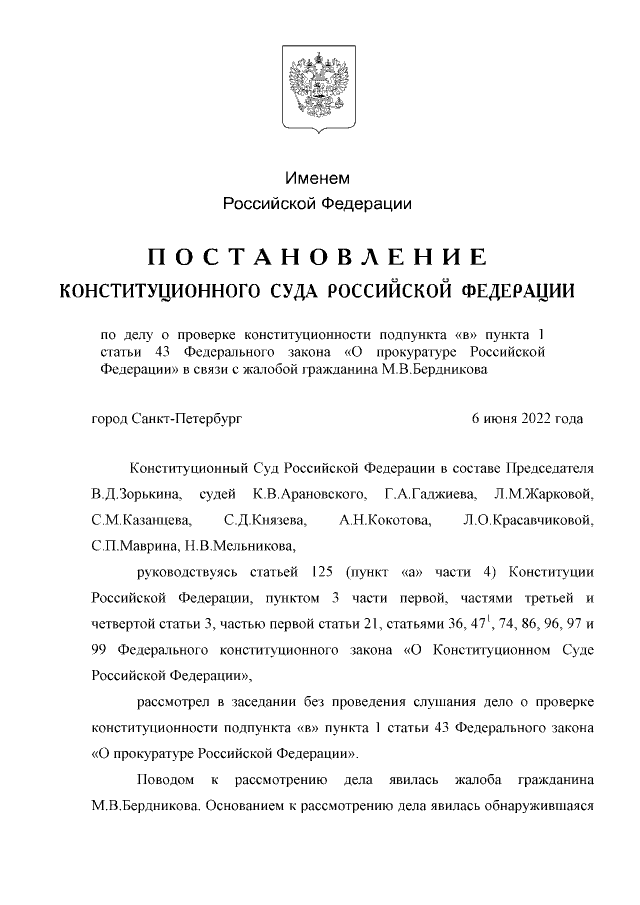 Именем
Российской Федерации

ПОСТАНОВЛЕНИЕ
КОНСТИТУЦИОННОГО СУДА РОССИЙСКОЙ ФЕДЕРАЦИИ

по делу о проверке конституционности подпункта «в» пункта 1 статьи 43 Федерального закона «О прокуратуре Российской Федерации» в связи с жалобой гражданина М.В.Бердникова

город Санкт-Петербург 6 июня 2022 года

Конституционный Суд Российской Федерации в составе Председателя В.Д.Зорькина, судей К.В.Арановского, Г.А.Гаджиева, Л.М.Жарковой, С.М.Казанцева, С.Д.Князева, А.Н.Кокотова, Л.О.Красавчиковой, С.П.Маврина, Н.В.Мельникова,

руководствуясь статьей 125 (пункт «а» части 4) Конституции Российской Федерации, пунктом 3 части первой, частями третьей и четвертой статьи 3, частью первой статьи 21, статьями 36, $47^1$, 74, 86, 96, 97 и 99 Федерального конституционного закона «О Конституционном Суде Российской Федерации»,

рассмотрел в заседании без проведения слушания дело о проверке конституционности подпункта «в» пункта 1 статьи 43 Федерального закона «О прокуратуре Российской Федерации».

Поводом к рассмотрению дела явилась жалоба гражданина М.В.Бердникова. Основанием к рассмотрению дела явилась обнаружившаяся